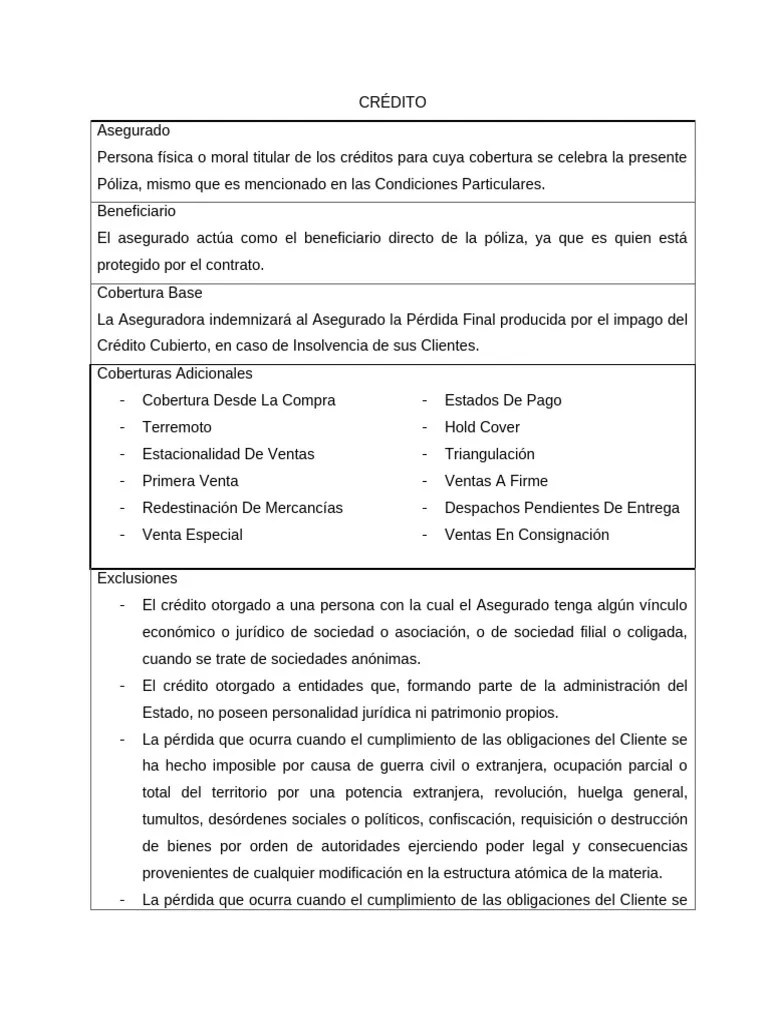 CRÉDITO

Asegurado

Persona física o moral titular de los créditos para cuya cobertura se celebra la presente Póliza, mismo que es mencionado en las Condiciones Particulares.

Beneficiario

El asegurado actúa como el beneficiario directo de la póliza, ya que es quien está protegido por el contrato.

Cobertura Base

La Aseguradora indemnizará al Asegurado la Pérdida Final producida por el impago del Crédito Cubierto, en caso de Insolvencia de sus Clientes.

Coberturas Adicionales

- Cobertura Desde La Compra
- Terremoto
- Estacionalidad De Ventas
- Primera Venta
- Redestinación De Mercancías
- Venta Especial

- Estados De Pago
- Hold Cover
- Triangulación
- Ventas A Firme
- Despachos Pendientes De Entrega
- Ventas En Consignación

Exclusiones

- El crédito otorgado a una persona con la cual el Asegurado tenga algún vínculo económico o jurídico de sociedad o asociación, o de sociedad filial o coligada, cuando se trate de sociedades anónimas.
- El crédito otorgado a entidades que, formando parte de la administración del Estado, no poseen personalidad jurídica ni patrimonio propios.
- La pérdida que ocurra cuando el cumplimiento de las obligaciones del Cliente se ha hecho imposible por causa de guerra civil o extranjera, ocupación parcial o total del territorio por una potencia extranjera, revolución, huelga general, tumultos, desórdenes sociales o políticos, confiscación, requisición o destrucción de bienes por orden de autoridades ejerciendo poder legal y consecuencias provenientes de cualquier modificación en la estructura atómica de la materia.
- La pérdida que ocurra cuando el cumplimiento de las obligaciones del Cliente se